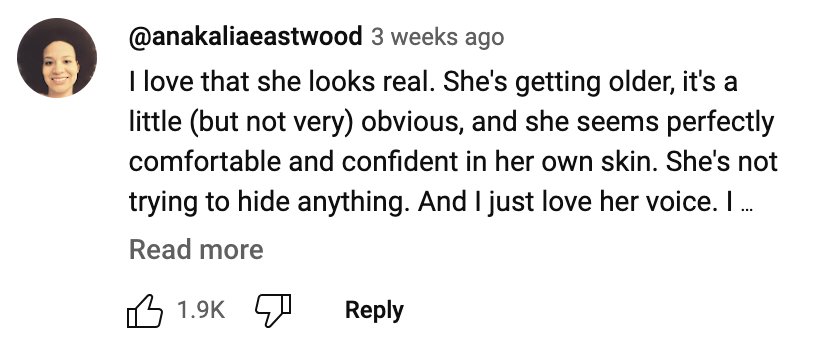 @anakaliaeastwood 3 weeks ago

I love that she looks real. She's getting older, it's a little (but not very) obvious, and she seems perfectly comfortable and confident in her own skin. She's not trying to hide anything. And I just love her voice. I ...

Read more

1.9K

Reply